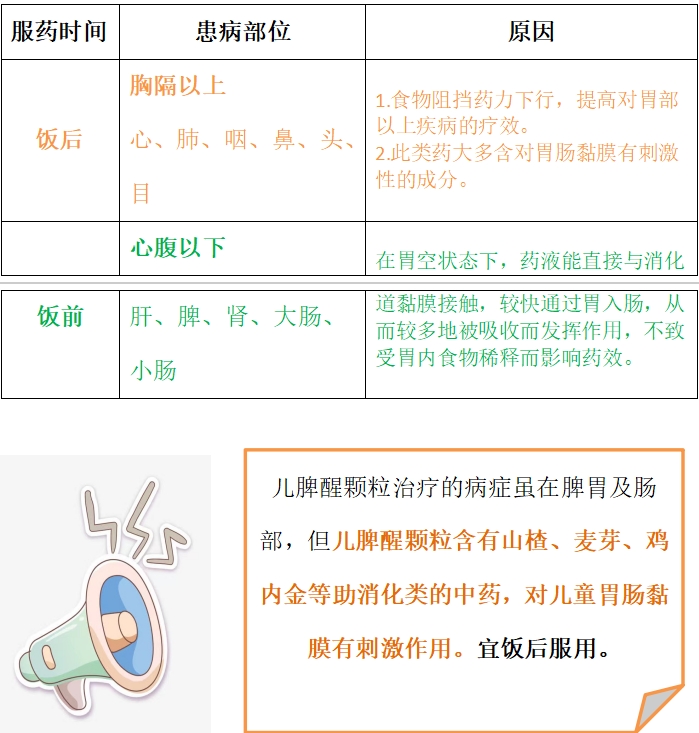 | 服药时间 | 患病部位 | 原因 |
|---|---|---|
| 饭后 | 胸隔以上 心、肺、咽、鼻、头、目 | 1.食物阻挡药力下行，提高对胃部以上疾病的疗效。 2.此类药大多含对胃肠黏膜有刺激性的成分。 |
| 饭前 | 心腹以下 肝、脾、肾、大肠、小肠 | 在胃空状态下，药液能直接与消化道黏膜接触，较快通过胃入肠，从而较多地被吸收而发挥作用，不致受胃内食物稀释而影响药效。 |

儿脾醒颗粒治疗的病症虽在脾胃及肠部，但儿脾醒颗粒含有山楂、麦芽、鸡内金等助消化类的中药，对儿童胃肠黏膜有刺激作用。宜饭后服用。